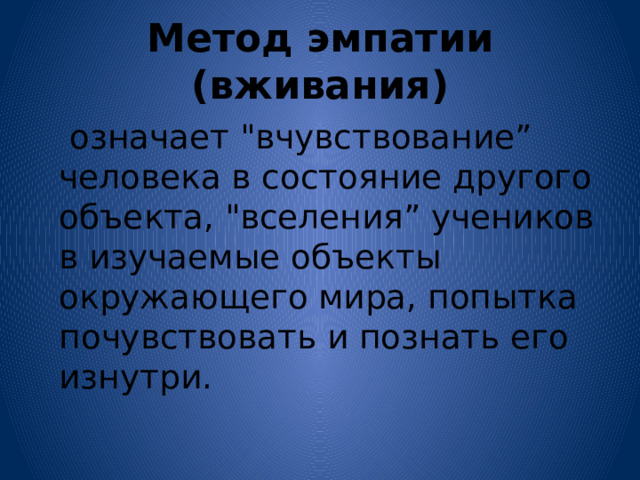 Метод эмпатии (вживания)

означает "вчувствование” человека в состояние другого объекта, "вселения” учеников в изучаемые объекты окружающего мира, попытка почувствовать и познать его изнутри.